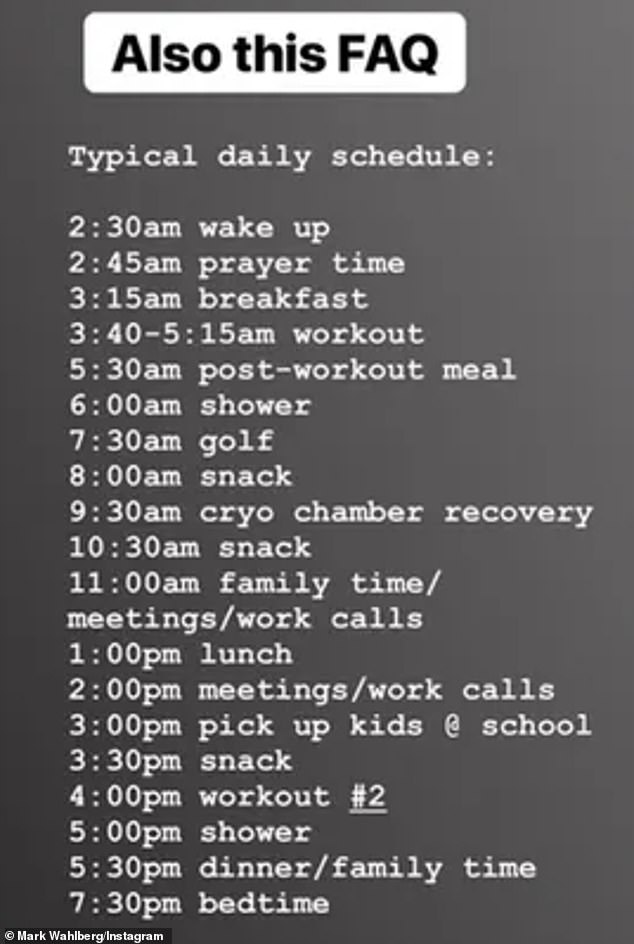 Also this FAQ

Typical daily schedule:

2:30am wake up
2:45am prayer time
3:15am breakfast
3:40-5:15am workout
5:30am post-workout meal
6:00am shower
7:30am golf
8:00am snack
9:30am cryo chamber recovery
10:30am snack
11:00am family time/ meetings/work calls
1:00pm lunch
2:00pm meetings/work calls
3:00pm pick up kids @ school
3:30pm snack
4:00pm workout #2
5:00pm shower
5:30pm dinner/family time
7:30pm bedtime

© Mark Wahlberg/Instagram